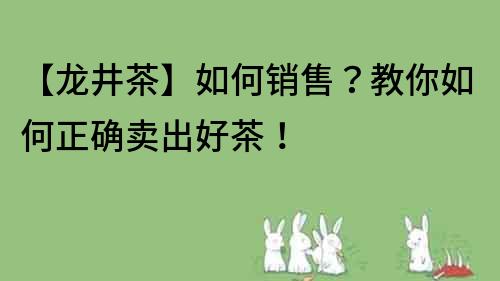 【龙井茶】如何销售？教你如何正确卖出好茶！